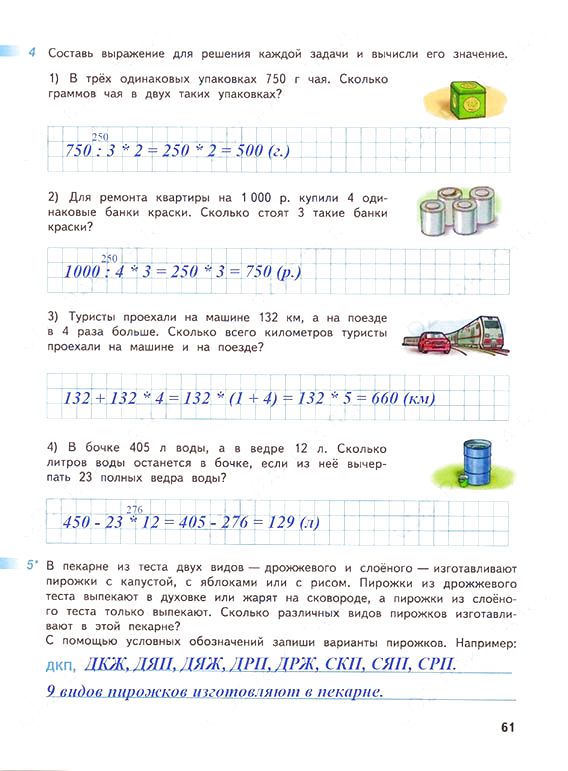 4 Составь выражение для решения каждой задачи и вычисли его значение.

1) В трёх одинаковых упаковках 750 г чая. Сколько граммов чая в двух таких упаковках?

250
750 : 3 * 2 = 250 * 2 = 500 (г.)

2) Для ремонта квартиры на 1 000 р. купили 4 одинаковые банки краски. Сколько стоят 3 такие банки краски?

250
1000 : 4 * 3 = 250 * 3 = 750 (р.)

3) Туристы проехали на машине 132 км, а на поезде в 4 раза больше. Сколько всего километров туристы проехали на машине и на поезде?

132 + 132 * 4 = 132 * (1 + 4) = 132 * 5 = 660 (км)

4) В бочке 405 л воды, а в ведре 12 л. Сколько литров воды останется в бочке, если из неё вычерпать 23 полных ведра воды?

276
450 - 23 * 12 = 405 - 276 = 129 (л)

5* В пекарне из теста двух видов — дрожжевого и слоёного — изготавливают пирожки с капустой, с яблоками или с рисом. Пирожки из дрожжевого теста выпекают в духовке или жарят на сковороде, а пирожки из слоёного теста только выпекают. Сколько различных видов пирожков изготавливают в этой пекарне?
С помощью условных обозначений запиши варианты пирожков. Например:
ДКП, ДКЖ, ДЯП, ДЯЖ, ДРП, ДРЖ, СКП, СЯП, СРП.
9 видов пирожков изготовляют в пекарне.

61